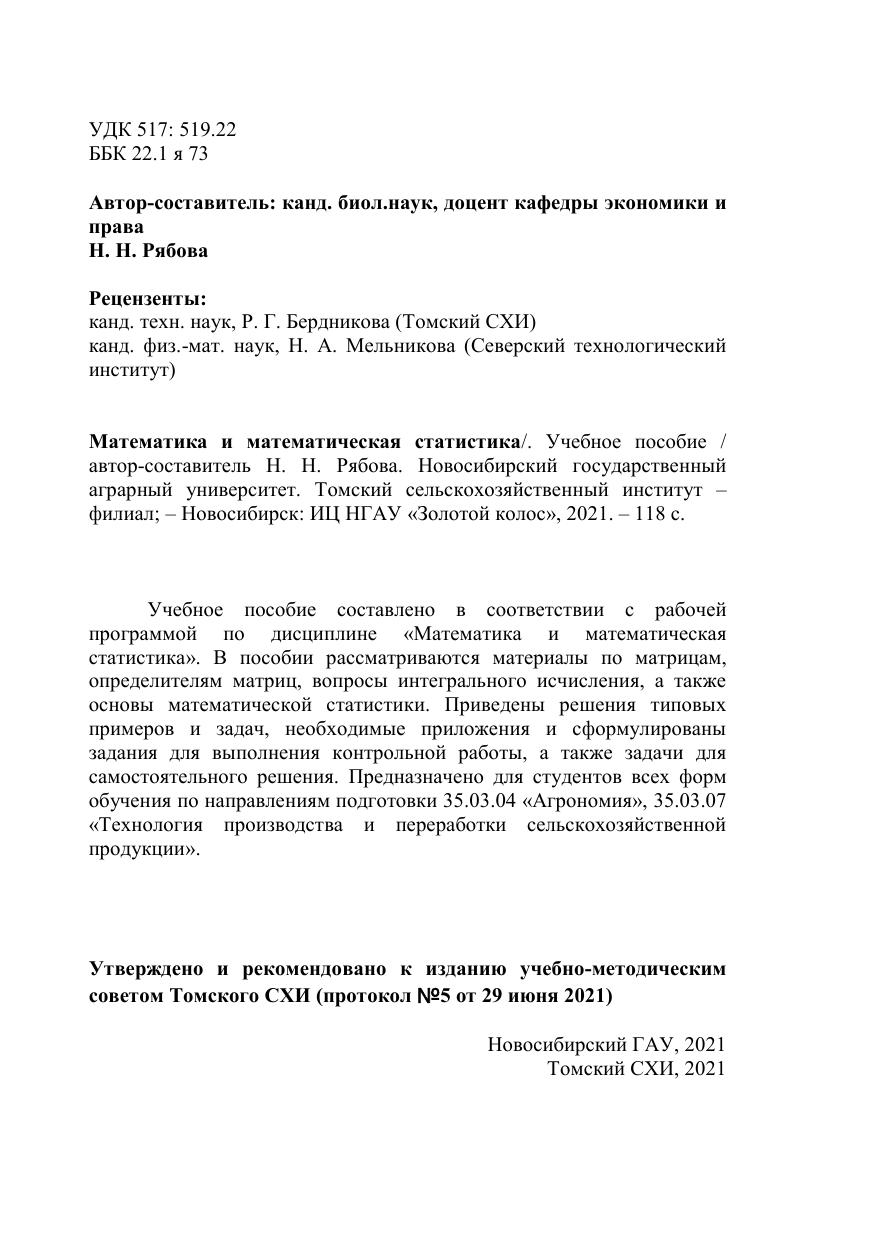 УДК 517: 519.22
ББК 22.1 я 73

Автор-составитель: канд. биол.наук, доцент кафедры экономики и права
Н. Н. Рябова

Рецензенты:
канд. техн. наук, Р. Г. Бердникова (Томский СХИ)
канд. физ.-мат. наук, Н. А. Мельникова (Северский технологический институт)

Математика и математическая статистика/. Учебное пособие / автор-составитель Н. Н. Рябова. Новосибирский государственный аграрный университет. Томский сельскохозяйственный институт – филиал; – Новосибирск: ИЦ НГАУ «Золотой колос», 2021. – 118 с.

Учебное пособие составлено в соответствии с рабочей программой по дисциплине «Математика и математическая статистика». В пособии рассматриваются материалы по матрицам, определителям матриц, вопросы интегрального исчисления, а также основы математической статистики. Приведены решения типовых примеров и задач, необходимые приложения и сформулированы задания для выполнения контрольной работы, а также задачи для самостоятельного решения. Предназначено для студентов всех форм обучения по направлениям подготовки 35.03.04 «Агрономия», 35.03.07 «Технология производства и переработки сельскохозяйственной продукции».

Утверждено и рекомендовано к изданию учебно-методическим советом Томского СХИ (протокол №5 от 29 июня 2021)

Новосибирский ГАУ, 2021
Томский СХИ, 2021